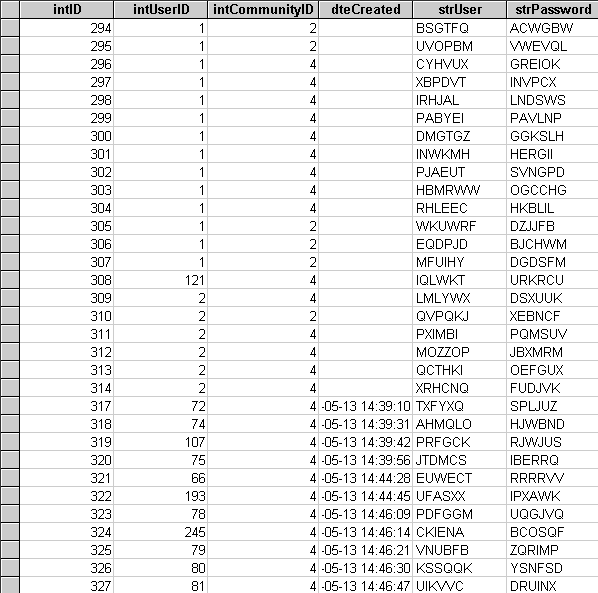 | intID | intUserID | intCommunityID | dteCreated | strUser | strPassword |
|---|---|---|---|---|---|
| 294 | 1 | 2 | | BSGTFQ | ACWGBW |
| 295 | 1 | 2 | | UVOPBM | VWEVQL |
| 296 | 1 | 4 | | CYHVUX | GREIOK |
| 297 | 1 | 4 | | XBPDVT | INVPCX |
| 298 | 1 | 4 | | IRHJAL | LNDSWS |
| 299 | 1 | 4 | | PABYEI | PAVLNP |
| 300 | 1 | 4 | | DMGTGZ | GGKSLH |
| 301 | 1 | 4 | | INWKMH | HERGII |
| 302 | 1 | 4 | | PJAEUT | SVNGPD |
| 303 | 1 | 4 | | HBMRWW | OGCCHG |
| 304 | 1 | 4 | | RHLEEC | HKBLIL |
| 305 | 1 | 2 | | WKUWRF | DZJJFB |
| 306 | 1 | 2 | | EQDPJD | BJCHWM |
| 307 | 1 | 2 | | MFUIHY | DGDSFM |
| 308 | 121 | 4 | | IQLWKT | URKRCU |
| 309 | 2 | 4 | | LMLYWX | DSXUUK |
| 310 | 2 | 2 | | QVPQKJ | XEBNCF |
| 311 | 2 | 4 | | PXIMBI | PQMSUV |
| 312 | 2 | 4 | | MOZZOP | JBXMRM |
| 313 | 2 | 4 | | QCTHKI | OEFGUX |
| 314 | 2 | 4 | | XRHCNQ | FUDJVK |
| 317 | 72 | 4 | -05-13 14:39:10 | TXFYXQ | SPLJUZ |
| 318 | 74 | 4 | -05-13 14:39:31 | AHMQLO | HJWBND |
| 319 | 107 | 4 | -05-13 14:39:42 | PRFGCK | RJWJUS |
| 320 | 75 | 4 | -05-13 14:39:56 | JTDMCS | IBERRQ |
| 321 | 66 | 4 | -05-13 14:44:28 | EUWECT | RRRRVV |
| 322 | 193 | 4 | -05-13 14:44:45 | UFASXX | IPXAWK |
| 323 | 78 | 4 | -05-13 14:46:09 | PDFGGM | UQGJVQ |
| 324 | 245 | 4 | -05-13 14:46:14 | CKIENA | BCOSQF |
| 325 | 79 | 4 | -05-13 14:46:21 | VNUBFB | ZQRIMP |
| 326 | 80 | 4 | -05-13 14:46:30 | KSSQQK | YSNFSD |
| 327 | 81 | 4 | -05-13 14:46:47 | UIKVVC | DRUINX |